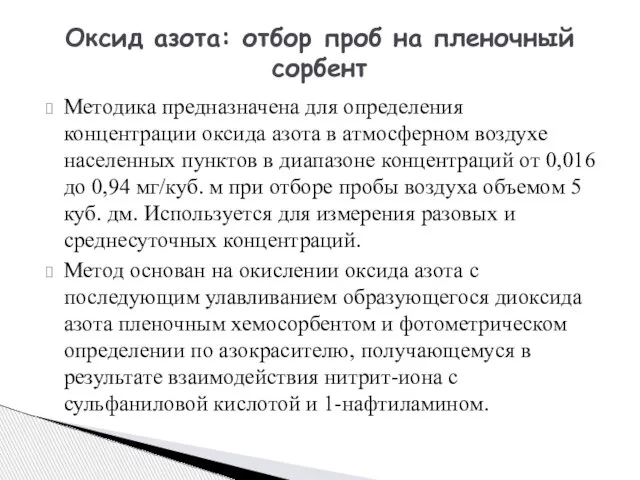 Оксид азота: отбор проб на пленочный сорбент

Методика предназначена для определения концентрации оксида азота в атмосферном воздухе населенных пунктов в диапазоне концентраций от 0,016 до 0,94 мг/куб. м при отборе пробы воздуха объемом 5 куб. дм. Используется для измерения разовых и среднесуточных концентраций.

Метод основан на окислении оксида азота с последующим улавливанием образующегося диоксида азота пленочным хемосорбентом и фотометрическом определении по азокрасителю, получающемуся в результате взаимодействия нитрит-иона с сульфаниловой кислотой и 1-нафтиламином.